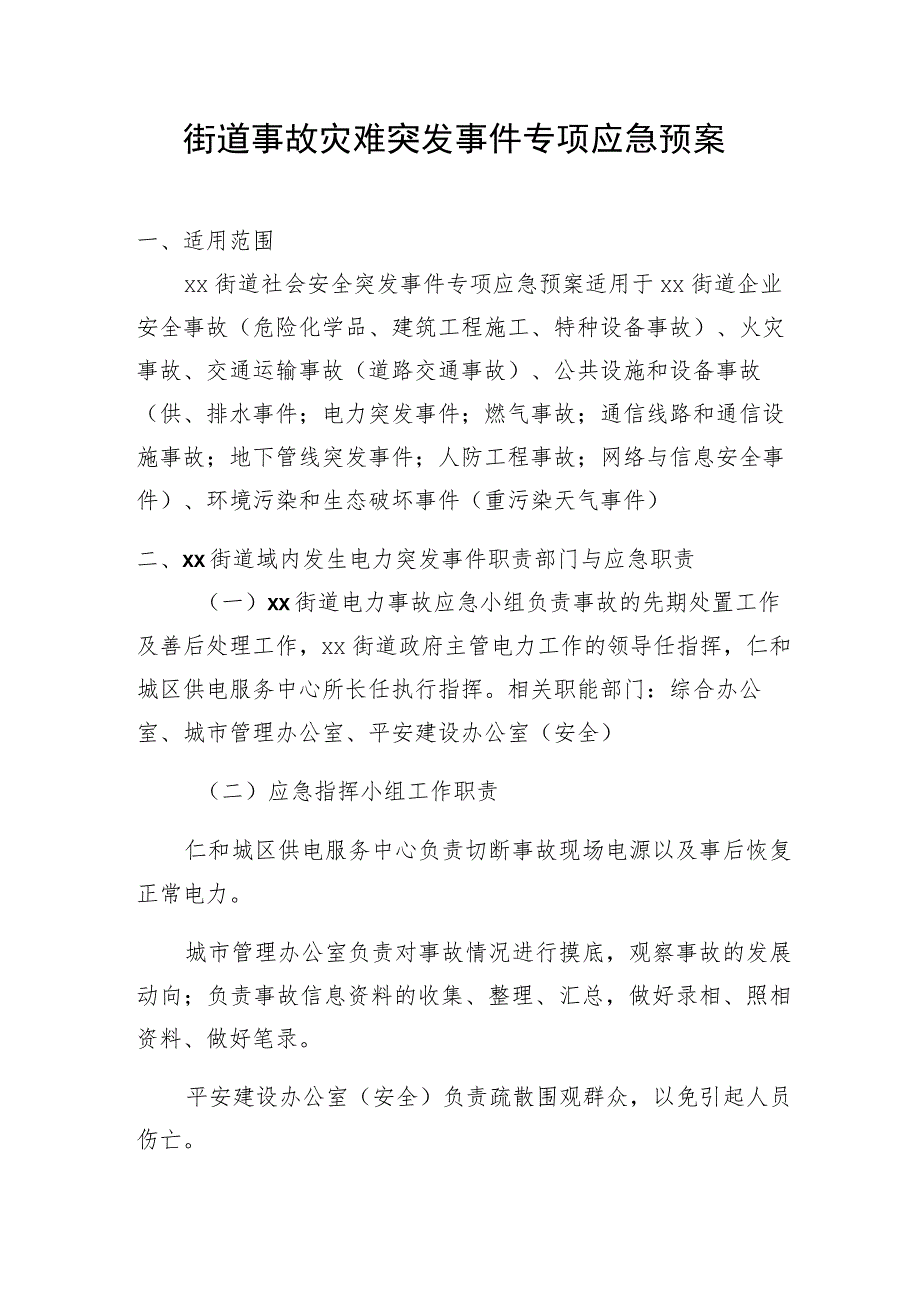 街道事故灾难突发事件专项应急预案

一、适用范围

xx街道社会安全突发事件专项应急预案适用于xx街道企业安全事故（危险化学品、建筑工程施工、特种设备事故）、火灾事故、交通运输事故（道路交通事故）、公共设施和设备事故（供、排水事件；电力突发事件；燃气事故；通信线路和通信设施事故；地下管线突发事件；人防工程事故；网络与信息安全事件）、环境污染和生态破坏事件（重污染天气事件）

二、xx街道域内发生电力突发事件职责部门与应急职责

（一）xx街道电力事故应急小组负责事故的先期处置工作及善后处理工作，xx街道政府主管电力工作的领导任指挥，仁和城区供电服务中心所长任执行指挥。相关职能部门：综合办公室、城市管理办公室、平安建设办公室（安全）

（二）应急指挥小组工作职责

仁和城区供电服务中心负责切断事故现场电源以及事后恢复正常电力。

城市管理办公室负责对事故情况进行摸底，观察事故的发展动向；负责事故信息资料的收集、整理、汇总，做好录相、照相资料、做好笔录。

平安建设办公室（安全）负责疏散围观群众，以免引起人员伤亡。